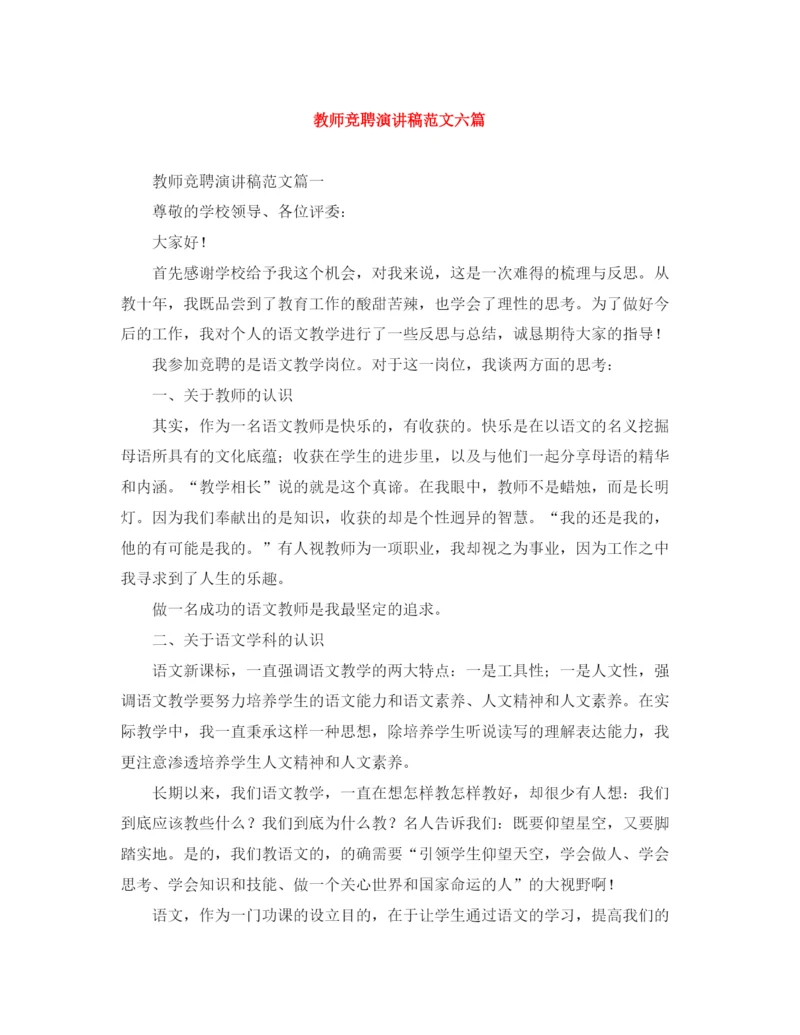 教师竞聘演讲稿范文六篇

教师竞聘演讲稿范文篇一

尊敬的学校领导、各位评委：

大家好！

首先感谢学校给予我这个机会，对我来说，这是一次难得的梳理与反思。从教十年，我既品尝到了教育工作的酸甜苦辣，也学会了理性的思考。为了做好今后的工作，我对个人的语文教学进行了一些反思与总结，诚恳期待大家的指导！

我参加竞聘的是语文教学岗位。对于这一岗位，我谈两方面的思考：

一、关于教师的认识

其实，作为一名语文教师是快乐的，有收获的。快乐是在以语文的名义挖掘母语所具有的文化底蕴；收获在学生的进步里，以及与他们一起分享母语的精华和内涵。“教学相长”说的就是这个真谛。在我眼中，教师不是蜡烛，而是长明灯。因为我们奉献出的是知识，收获的却是个性迥异的智慧。“我的还是我的，他的有可能是我的。”有人视教师为一项职业，我却视之为事业，因为工作之中我寻求到了人生的乐趣。

做一名成功的语文教师是我最坚定的追求。

二、关于语文学科的认识

语文新课标，一直强调语文教学的两大特点：一是工具性；一是人文性，强调语文教学要努力培养学生的语文能力和语文素养、人文精神和人文素养。在实际教学中，我一直秉承这样一种思想，除培养学生听说读写的理解表达能力，我更注意渗透培养学生人文精神和人文素养。

长期以来，我们语文教学，一直在想怎样教怎样教好，却很少有人想：我们到底应该教些什么？我们到底为什么教？名人告诉我们：既要仰望星空，又要脚踏实地。是的，我们教语文的，的确需要“引领学生仰望天空，学会做人、学会思考、学会知识和技能、做一个关心世界和国家命运的人”的大视野啊！

语文，作为一门功课的设立目的，在于让学生通过语文的学习，提高我们的